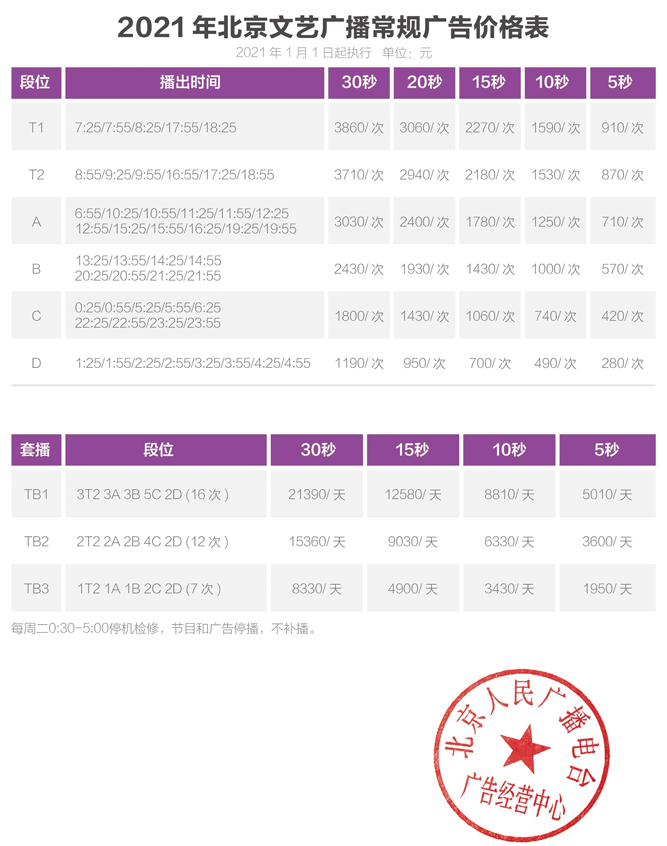 2021 年北京文艺广播常规广告价格表

2021 年 1 月 1 日起执行　单位：元

| 段位 | 播出时间 | 30秒 | 20秒 | 15秒 | 10秒 | 5秒 |
|---|---|---|---|---|---|---|
| T1 | 7:25/7:55/8:25/17:55/18:25 | 3860/ 次 | 3060/ 次 | 2270/ 次 | 1590/ 次 | 910/ 次 |
| T2 | 8:55/9:25/9:55/16:55/17:25/18:55 | 3710/ 次 | 2940/ 次 | 2180/ 次 | 1530/ 次 | 870/ 次 |
| A | 6:55/10:25/10:55/11:25/11:55/12:25 12:55/15:25/15:55/16:25/19:25/19:55 | 3030/ 次 | 2400/ 次 | 1780/ 次 | 1250/ 次 | 710/ 次 |
| B | 13:25/13:55/14:25/14:55 20:25/20:55/21:25/21:55 | 2430/ 次 | 1930/ 次 | 1430/ 次 | 1000/ 次 | 570/ 次 |
| C | 0:25/0:55/5:25/5:55/6:25 22:25/22:55/23:25/23:55 | 1800/ 次 | 1430/ 次 | 1060/ 次 | 740/ 次 | 420/ 次 |
| D | 1:25/1:55/2:25/2:55/3:25/3:55/4:25/4:55 | 1190/ 次 | 950/ 次 | 700/ 次 | 490/ 次 | 280/ 次 |

| 套播 | 段位 | 30秒 | 15秒 | 10秒 | 5秒 |
|---|---|---|---|---|---|
| TB1 | 3T2 3A 3B 5C 2D (16 次 ) | 21390/ 天 | 12580/ 天 | 8810/ 天 | 5010/ 天 |
| TB2 | 2T2 2A 2B 4C 2D (12 次 ) | 15360/ 天 | 9030/ 天 | 6330/ 天 | 3600/ 天 |
| TB3 | 1T2 1A 1B 2C 2D (7 次 ) | 8330/ 天 | 4900/ 天 | 3430/ 天 | 1950/ 天 |

每周二0:30-5:00停机检修，节目和广告停播，不补播。

北京人民广播电台
广告经营中心